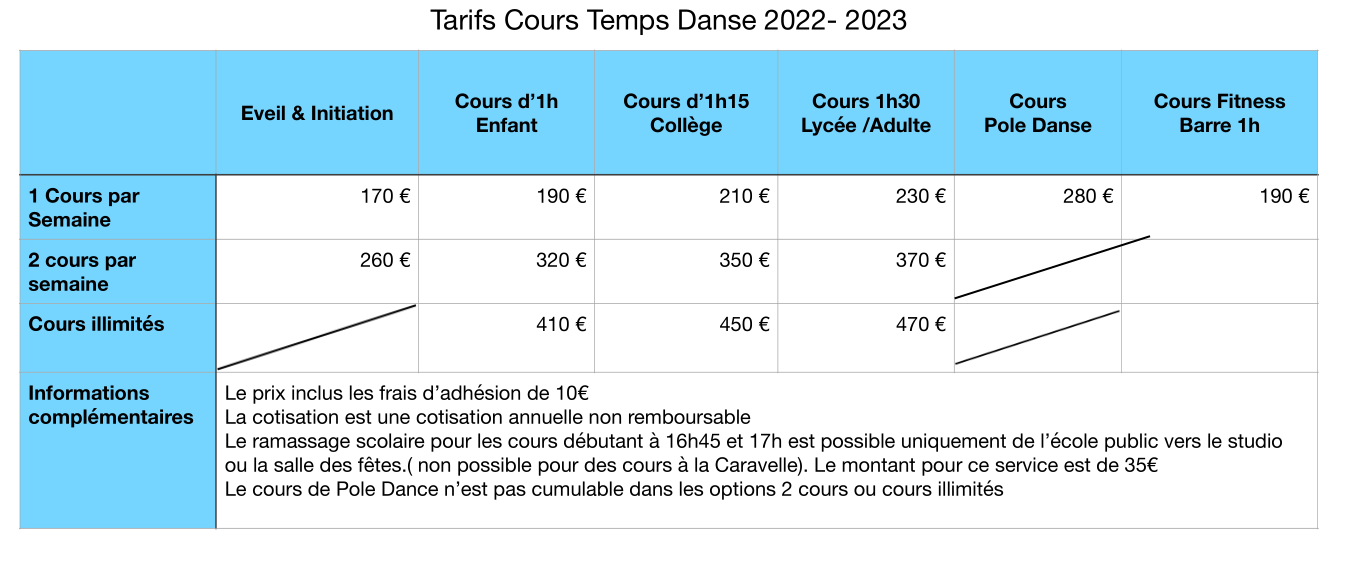 Tarifs Cours Temps Danse 2022- 2023

|  | Eveil & Initiation | Cours d'1h Enfant | Cours d'1h15 Collège | Cours 1h30 Lycée /Adulte | Cours Pole Danse | Cours Fitness Barre 1h |
|---|---|---|---|---|---|---|
| 1 Cours par Semaine | 170 € | 190 € | 210 € | 230 € | 280 € | 190 € |
| 2 cours par semaine | 260 € | 320 € | 350 € | 370 € |  |  |
| Cours illimités |  | 410 € | 450 € | 470 € |  |  |
| Informations complémentaires | Le prix inclus les frais d'adhésion de 10€ La cotisation est une cotisation annuelle non remboursable Le ramassage scolaire pour les cours débutant à 16h45 et 17h est possible uniquement de l'école public vers le studio ou la salle des fêtes.( non possible pour des cours à la Caravelle). Le montant pour ce service est de 35€ Le cours de Pole Dance n'est pas cumulable dans les options 2 cours ou cours illimités |  |  |  |  |  |